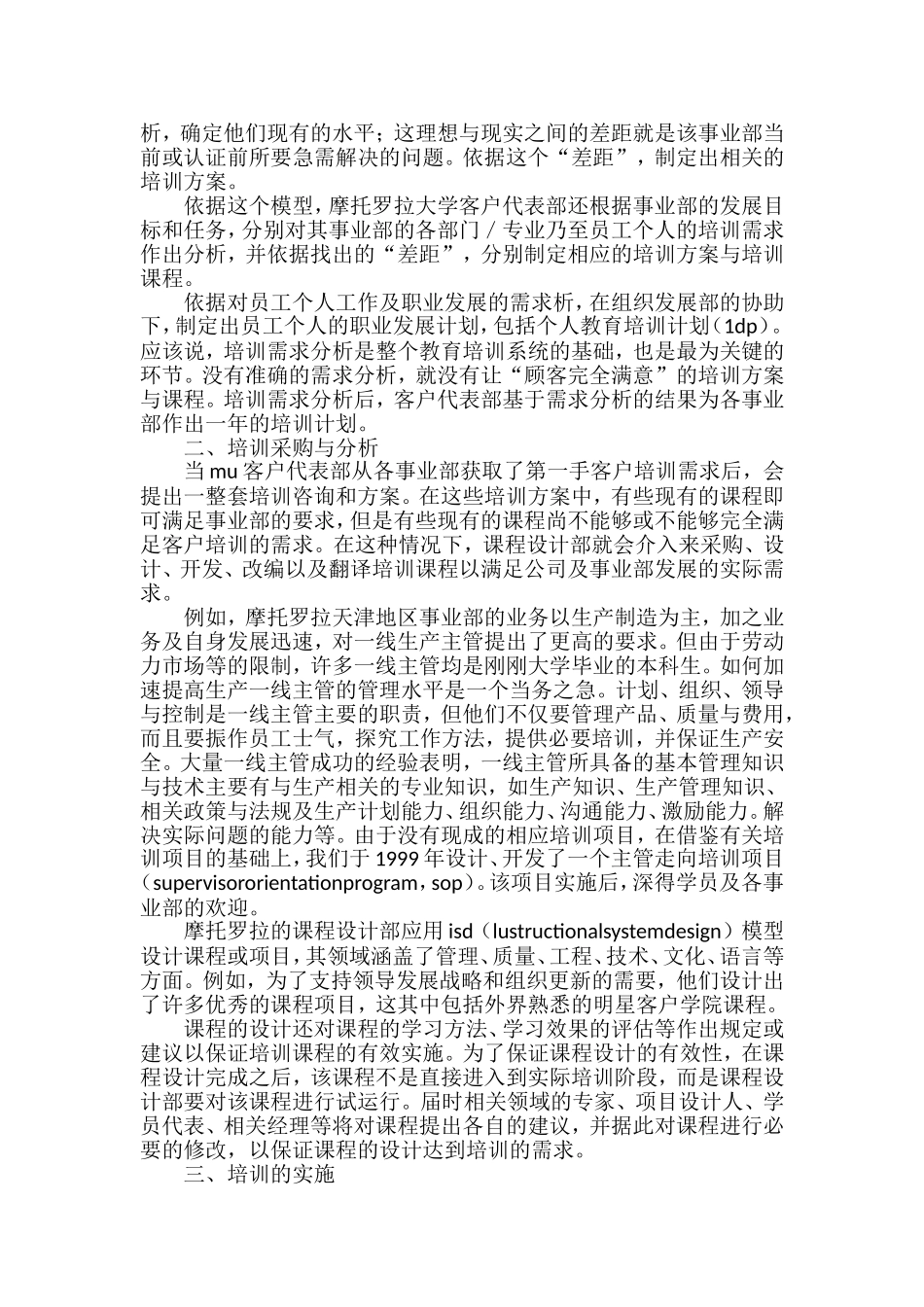 析，确定他们现有的水平；这理想与现实之间的差距就是该事业部当前或认证前所要急需解决的问题。依据这个“差距”，制定出相关的培训方案。

依据这个模型，摩托罗拉大学客户代表部还根据事业部的发展目标和任务，分别对其事业部的各部门／专业乃至员工个人的培训需求作出分析，并依据找出的“差距”，分别制定相应的培训方案与培训课程。

依据对员工个人工作及职业发展的需求析，在组织发展部的协助下，制定出员工个人的职业发展计划，包括个人教育培训计划（1dp）。应该说，培训需求分析是整个教育培训系统的基础，也是最为关键的环节。没有准确的需求分析，就没有让“顾客完全满意”的培训方案与课程。培训需求分析后，客户代表部基于需求分析的结果为各事业部作出一年的培训计划。

二、培训采购与分析

当 mu 客户代表部从各事业部获取了第一手客户培训需求后，会提出一整套培训咨询和方案。在这些培训方案中，有些现有的课程即可满足事业部的要求，但是有些现有的课程尚不能够或不能够完全满足客户培训的需求。在这种情况下，课程设计部就会介入来采购、设计、开发、改编以及翻译培训课程以满足公司及事业部发展的实际需求。

例如，摩托罗拉天津地区事业部的业务以生产制造为主，加之业务及自身发展迅速，对一线生产主管提出了更高的要求。但由于劳动力市场等的限制，许多一线主管均是刚刚大学毕业的本科生。如何加速提高生产一线主管的管理水平是一个当务之急。计划、组织、领导与控制是一线主管主要的职责，但他们不仅要管理产品、质量与费用，而且要振作员工士气，探究工作方法，提供必要培训，并保证生产安全。大量一线主管成功的经验表明，一线主管所具备的基本管理知识与技术主要有与生产相关的专业知识，如生产知识、生产管理知识、相关政策与法规及生产计划能力、组织能力、沟通能力、激励能力。解决实际问题的能力等。由于没有现成的相应培训项目，在借鉴有关培训项目的基础上，我们于 1999 年设计、开发了一个主管走向培训项目（supervisororientationprogram，sop）。该项目实施后，深得学员及各事业部的欢迎。

摩托罗拉的课程设计部应用 isd（lustructionalsystemdesign）模型设计课程或项目，其领域涵盖了管理、质量、工程、技术、文化、语言等方面。例如，为了支持领导发展战略和组织更新的需要，他们设计出了许多优秀的课程项目，这其中包括外界熟悉的明星客户学院课程。

课程的设计还对课程的学习方法、学习效果的评估等作出规定或建议以保证培训课程的有效实施。为了保证课程设计的有效性，在课程设计完成之后，该课程不是直接进入到实际培训阶段，而是课程设计部要对该课程进行试运行。届时相关领域的专家、项目设计人、学员代表、相关经理等将对课程提出各自的建议，并据此对课程进行必要的修改，以保证课程的设计达到培训的需求。

三、培训的实施